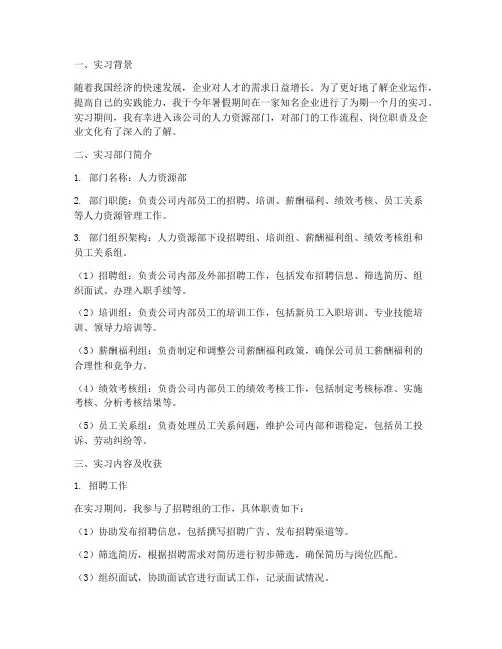 一、实习背景

随着我国经济的快速发展，企业对人才的需求日益增长。为了更好地了解企业运作，提高自己的实践能力，我于今年暑假期间在一家知名企业进行了为期一个月的实习。实习期间，我有幸进入该公司的人力资源部门，对部门的工作流程、岗位职责及企业文化有了深入的了解。

二、实习部门简介

1. 部门名称：人力资源部

2. 部门职能：负责公司内部员工的招聘、培训、薪酬福利、绩效考核、员工关系等人力资源管理工作。

3. 部门组织架构：人力资源部下设招聘组、培训组、薪酬福利组、绩效考核组和员工关系组。

（1）招聘组：负责公司内部及外部招聘工作，包括发布招聘信息、筛选简历、组织面试、办理入职手续等。

（2）培训组：负责公司内部员工的培训工作，包括新员工入职培训、专业技能培训、领导力培训等。

（3）薪酬福利组：负责制定和调整公司薪酬福利政策，确保公司员工薪酬福利的合理性和竞争力。

（4）绩效考核组：负责公司内部员工的绩效考核工作，包括制定考核标准、实施考核、分析考核结果等。

（5）员工关系组：负责处理员工关系问题，维护公司内部和谐稳定，包括员工投诉、劳动纠纷等。

三、实习内容及收获

1. 招聘工作

在实习期间，我参与了招聘组的工作，具体职责如下：

（1）协助发布招聘信息，包括撰写招聘广告、发布招聘渠道等。

（2）筛选简历，根据招聘需求对简历进行初步筛选，确保简历与岗位匹配。

（3）组织面试，协助面试官进行面试工作，记录面试情况。